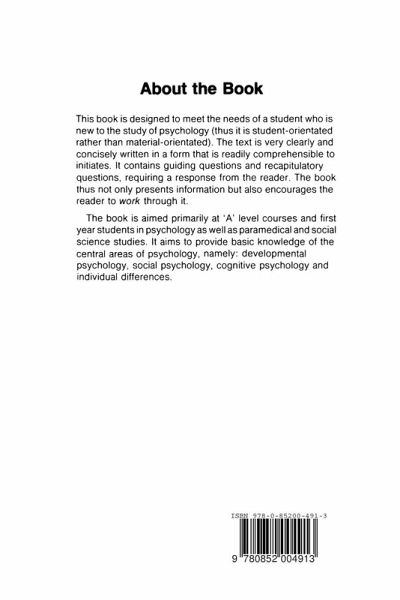 About the Book

This book is designed to meet the needs of a student who is new to the study of psychology (thus it is student-orientated rather than material-orientated). The text is very clearly and concisely written in a form that is readily comprehensible to initiates. It contains guiding questions and recapitulatory questions, requiring a response from the reader. The book thus not only presents information but also encourages the reader to work through it.

The book is aimed primarily at 'A' level courses and first year students in psychology as well as paramedical and social science studies. It aims to provide basic knowledge of the central areas of psychology, namely: developmental psychology, social psychology, cognitive psychology and individual differences.

ISBN 978-0-85200-491-3

9 780852 004913